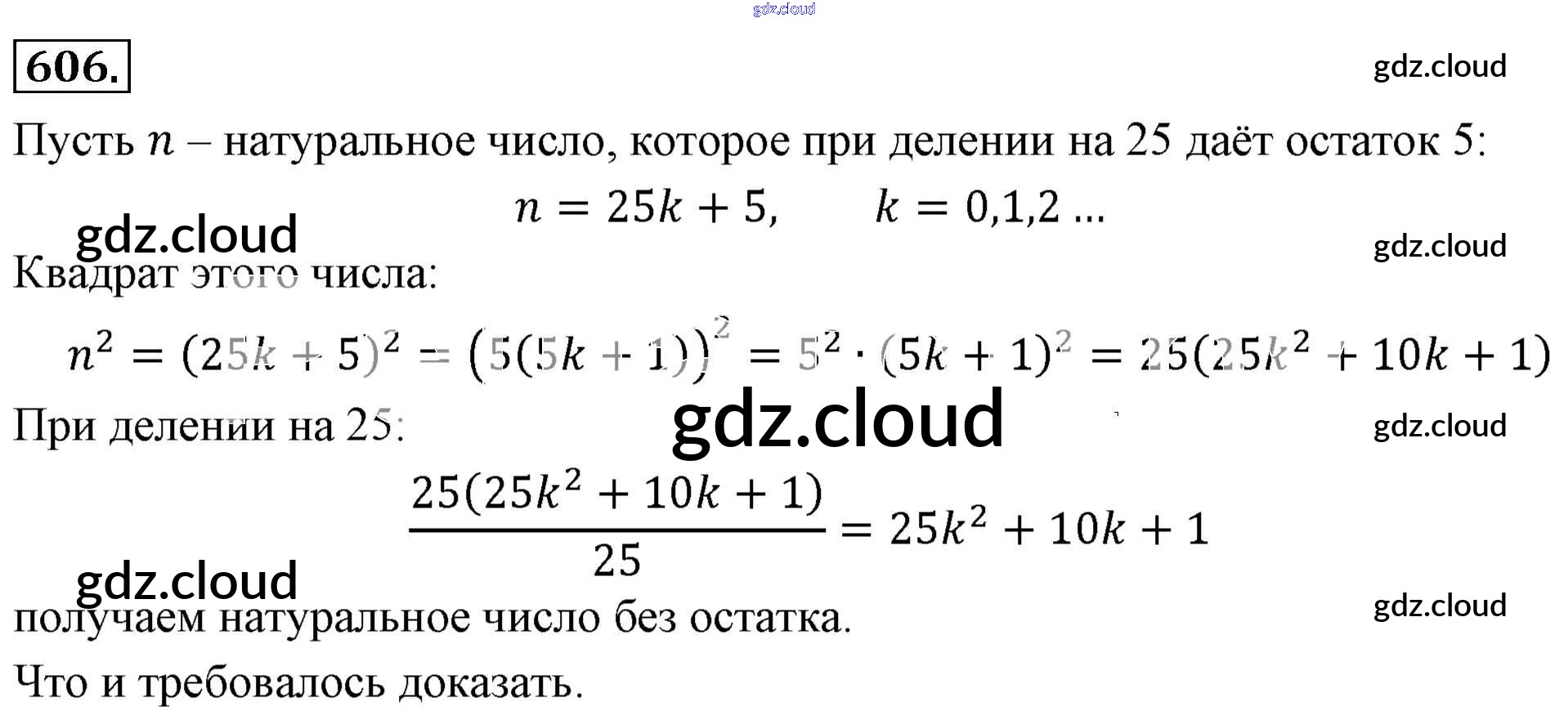 gdz.cloud

606.

gdz.cloud

Пусть $n$ – натуральное число, которое при делении на 25 даёт остаток 5:

$n = 25k + 5, \quad k = 0,1,2 \ldots$

gdz.cloud

gdz.cloud

Квадрат этого числа:

$n^2 = (25k + 5)^2 = \left(5(5k + 1)\right)^2 = 5^2 \cdot (5k + 1)^2 = 25(25k^2 + 10k + 1)$

При делении на 25:

gdz.cloud

gdz.cloud

$\frac{25(25k^2 + 10k + 1)}{25} = 25k^2 + 10k + 1$

gdz.cloud

gdz.cloud

получаем натуральное число без остатка.

Что и требовалось доказать.